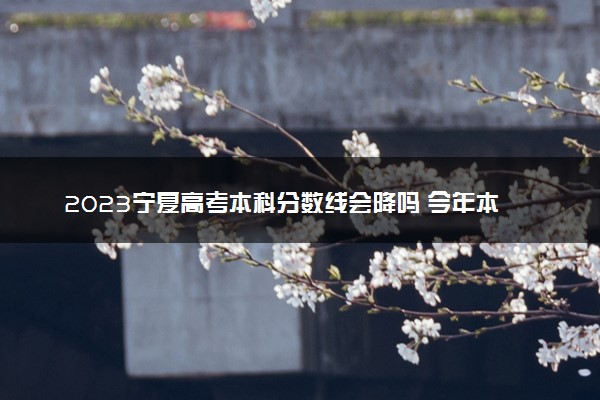 2023宁夏高考本科分数线会降吗 今年本